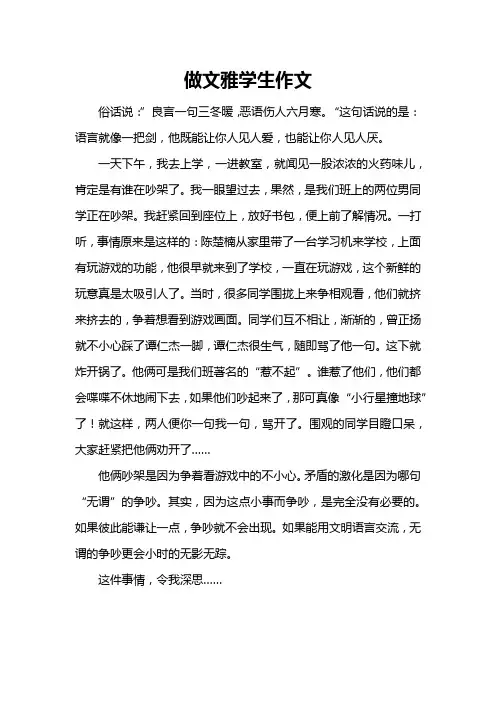 做文雅学生作文

俗话说：”良言一句三冬暖，恶语伤人六月寒。“这句话说的是：语言就像一把剑，他既能让你人见人爱，也能让你人见人厌。

一天下午，我去上学，一进教室，就闻见一股浓浓的火药味儿，肯定是有谁在吵架了。我一眼望过去，果然，是我们班上的两位男同学正在吵架。我赶紧回到座位上，放好书包，便上前了解情况。一打听，事情原来是这样的：陈楚楠从家里带了一台学习机来学校，上面有玩游戏的功能，他很早就来到了学校，一直在玩游戏，这个新鲜的玩意真是太吸引人了。当时，很多同学围拢上来争相观看，他们就挤来挤去的，争着想看到游戏画面。同学们互不相让，渐渐的，曾正扬就不小心踩了谭仁杰一脚，谭仁杰很生气，随即骂了他一句。这下就炸开锅了。他俩可是我们班著名的“惹不起”。谁惹了他们，他们都会喋喋不休地闹下去，如果他们吵起来了，那可真像“小行星撞地球”了！就这样，两人便你一句我一句，骂开了。围观的同学目瞪口呆，大家赶紧把他俩劝开了……

他俩吵架是因为争着看游戏中的不小心。矛盾的激化是因为哪句“无谓”的争吵。其实，因为这点小事而争吵，是完全没有必要的。如果彼此能谦让一点，争吵就不会出现。如果能用文明语言交流，无谓的争吵更会小时的无影无踪。

这件事情，令我深思……